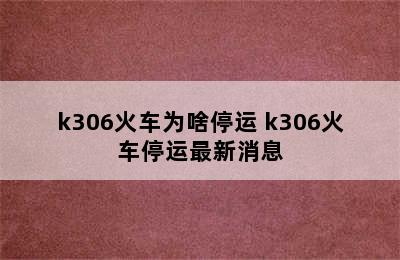 k306火车为啥停运 k306火车停运最新消息